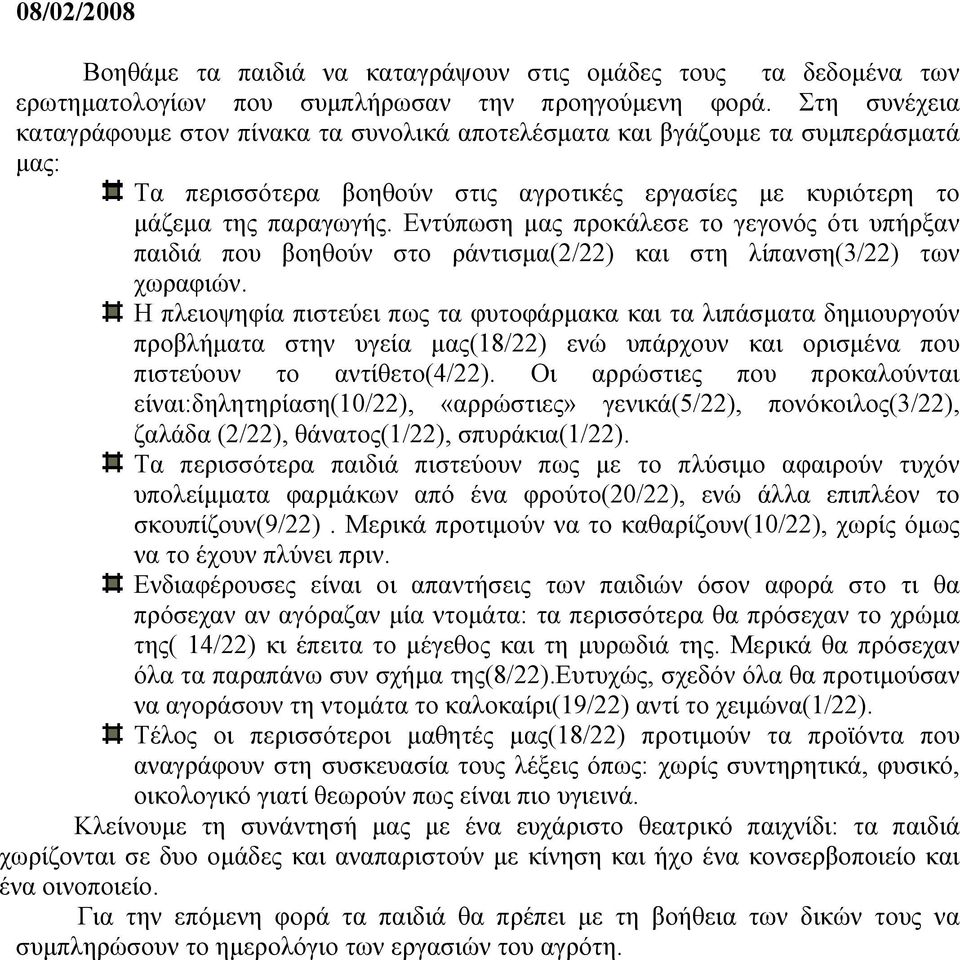 08/02/2008

Βοηθάμε τα παιδιά να καταγράψουν στις ομάδες τους τα δεδομένα των ερωτηματολογίων που συμπλήρωσαν την προηγούμενη φορά. Στη συνέχεια καταγράφουμε στον πίνακα τα συνολικά αποτελέσματα και βγάζουμε τα συμπεράσματά μας:

Τα περισσότερα βοηθούν στις αγροτικές εργασίες με κυριότερη το μάζεμα της παραγωγής. Εντύπωση μας προκάλεσε το γεγονός ότι υπήρξαν παιδιά που βοηθούν στο ράντισμα(2/22) και στη λίπανση(3/22) των χωραφιών.

Η πλειοψηφία πιστεύει πως τα φυτοφάρμακα και τα λιπάσματα δημιουργούν προβλήματα στην υγεία μας(18/22) ενώ υπάρχουν και ορισμένα που πιστεύουν το αντίθετο(4/22). Οι αρρώστιες που προκαλούνται είναι:δηλητηρίαση(10/22), «αρρώστιες» γενικά(5/22), πονόκοιλος(3/22), ζαλάδα (2/22), θάνατος(1/22), σπυράκια(1/22).

Τα περισσότερα παιδιά πιστεύουν πως με το πλύσιμο αφαιρούν τυχόν υπολείμματα φαρμάκων από ένα φρούτο(20/22), ενώ άλλα επιπλέον το σκουπίζουν(9/22) . Μερικά προτιμούν να το καθαρίζουν(10/22), χωρίς όμως να το έχουν πλύνει πριν.

Ενδιαφέρουσες είναι οι απαντήσεις των παιδιών όσον αφορά στο τι θα πρόσεχαν αν αγόραζαν μία ντομάτα: τα περισσότερα θα πρόσεχαν το χρώμα της( 14/22) κι έπειτα το μέγεθος και τη μυρωδιά της. Μερικά θα πρόσεχαν όλα τα παραπάνω συν σχήμα της(8/22).Ευτυχώς, σχεδόν όλα θα προτιμούσαν να αγοράσουν τη ντομάτα το καλοκαίρι(19/22) αντί το χειμώνα(1/22).

Τέλος οι περισσότεροι μαθητές μας(18/22) προτιμούν τα προϊόντα που αναγράφουν στη συσκευασία τους λέξεις όπως: χωρίς συντηρητικά, φυσικό, οικολογικό γιατί θεωρούν πως είναι πιο υγιεινά.

Κλείνουμε τη συνάντησή μας με ένα ευχάριστο θεατρικό παιχνίδι: τα παιδιά χωρίζονται σε δυο ομάδες και αναπαριστούν με κίνηση και ήχο ένα κονσερβοποιείο και ένα οινοποιείο.

Για την επόμενη φορά τα παιδιά θα πρέπει με τη βοήθεια των δικών τους να συμπληρώσουν το ημερολόγιο των εργασιών του αγρότη.